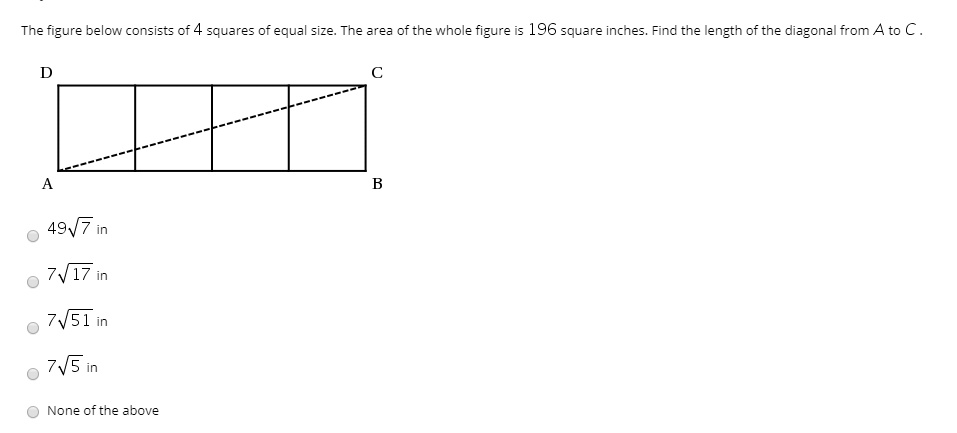 The figure below consists of $4$ squares of equal size. The area of the whole figure is $196$ square inches. Find the length of the diagonal from $A$ to $C$.

D C

A B

$49\sqrt{7}$ in

$7\sqrt{17}$ in

$7\sqrt{51}$ in

$7\sqrt{5}$ in

None of the above